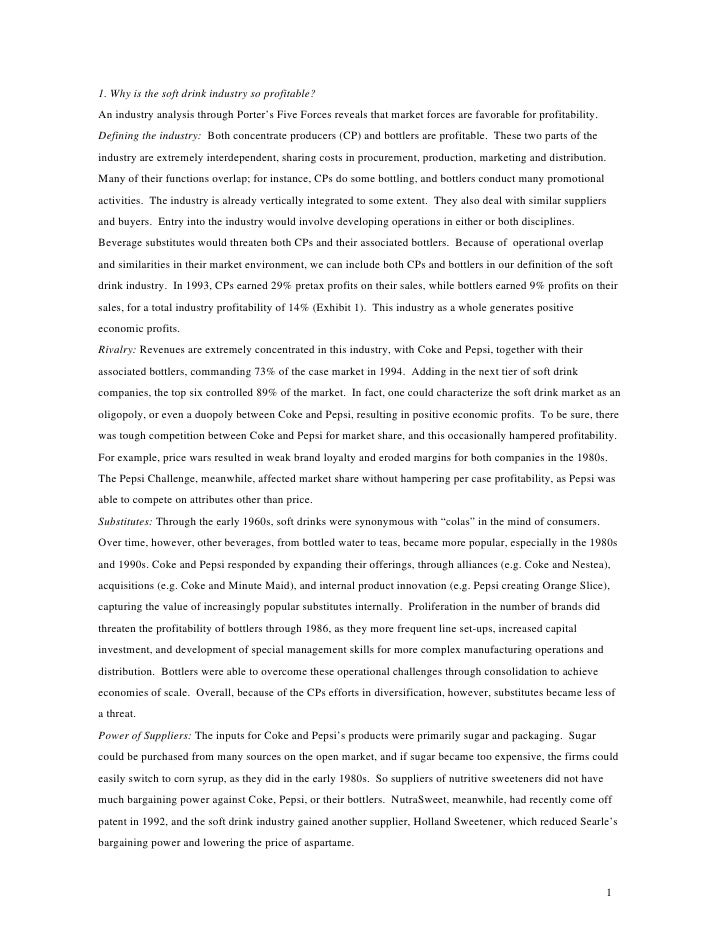 1. Why is the soft drink industry so profitable?

An industry analysis through Porter's Five Forces reveals that market forces are favorable for profitability.

Defining the industry: Both concentrate producers (CP) and bottlers are profitable. These two parts of the industry are extremely interdependent, sharing costs in procurement, production, marketing and distribution. Many of their functions overlap; for instance, CPs do some bottling, and bottlers conduct many promotional activities. The industry is already vertically integrated to some extent. They also deal with similar suppliers and buyers. Entry into the industry would involve developing operations in either or both disciplines. Beverage substitutes would threaten both CPs and their associated bottlers. Because of operational overlap and similarities in their market environment, we can include both CPs and bottlers in our definition of the soft drink industry. In 1993, CPs earned 29% pretax profits on their sales, while bottlers earned 9% profits on their sales, for a total industry profitability of 14% (Exhibit 1). This industry as a whole generates positive economic profits.

Rivalry: Revenues are extremely concentrated in this industry, with Coke and Pepsi, together with their associated bottlers, commanding 73% of the case market in 1994. Adding in the next tier of soft drink companies, the top six controlled 89% of the market. In fact, one could characterize the soft drink market as an oligopoly, or even a duopoly between Coke and Pepsi, resulting in positive economic profits. To be sure, there was tough competition between Coke and Pepsi for market share, and this occasionally hampered profitability. For example, price wars resulted in weak brand loyalty and eroded margins for both companies in the 1980s. The Pepsi Challenge, meanwhile, affected market share without hampering per case profitability, as Pepsi was able to compete on attributes other than price.

Substitutes: Through the early 1960s, soft drinks were synonymous with "colas" in the mind of consumers. Over time, however, other beverages, from bottled water to teas, became more popular, especially in the 1980s and 1990s. Coke and Pepsi responded by expanding their offerings, through alliances (e.g. Coke and Nestea), acquisitions (e.g. Coke and Minute Maid), and internal product innovation (e.g. Pepsi creating Orange Slice), capturing the value of increasingly popular substitutes internally. Proliferation in the number of brands did threaten the profitability of bottlers through 1986, as they more frequent line set-ups, increased capital investment, and development of special management skills for more complex manufacturing operations and distribution. Bottlers were able to overcome these operational challenges through consolidation to achieve economies of scale. Overall, because of the CPs efforts in diversification, however, substitutes became less of a threat.

Power of Suppliers: The inputs for Coke and Pepsi's products were primarily sugar and packaging. Sugar could be purchased from many sources on the open market, and if sugar became too expensive, the firms could easily switch to corn syrup, as they did in the early 1980s. So suppliers of nutritive sweeteners did not have much bargaining power against Coke, Pepsi, or their bottlers. NutraSweet, meanwhile, had recently come off patent in 1992, and the soft drink industry gained another supplier, Holland Sweetener, which reduced Searle's bargaining power and lowering the price of aspartame.

1